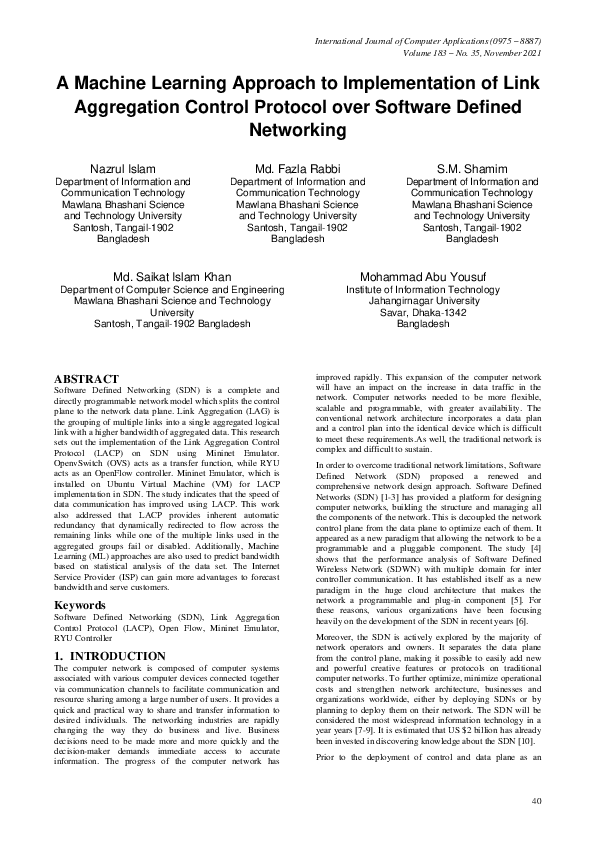 International Journal of Computer Applications (0975 – 8887)
Volume 183 – No. 35, November 2021

A Machine Learning Approach to Implementation of Link Aggregation Control Protocol over Software Defined Networking

Nazrul Islam
Department of Information and Communication Technology
Mawlana Bhashani Science and Technology University
Santosh, Tangail-1902
Bangladesh

Md. Fazla Rabbi
Department of Information and Communication Technology
Mawlana Bhashani Science and Technology University
Santosh, Tangail-1902
Bangladesh

S.M. Shamim
Department of Information and Communication Technology
Mawlana Bhashani Science and Technology University
Santosh, Tangail-1902
Bangladesh

Md. Saikat Islam Khan
Department of Computer Science and Engineering
Mawlana Bhashani Science and Technology University
Santosh, Tangail-1902 Bangladesh

Mohammad Abu Yousuf
Institute of Information Technology
Jahangirnagar University
Savar, Dhaka-1342
Bangladesh

ABSTRACT
Software Defined Networking (SDN) is a complete and directly programmable network model which splits the control plane to the network data plane. Link Aggregation (LAG) is the grouping of multiple links into a single aggregated logical link with a higher bandwidth of aggregated data. This research sets out the implementation of the Link Aggregation Control Protocol (LACP) on SDN using Mininet Emulator. OpenvSwitch (OVS) acts as a transfer function, while RYU acts as an OpenFlow controller. Mininet Emulator, which is installed on Ubuntu Virtual Machine (VM) for LACP implementation in SDN. The study indicates that the speed of data communication has improved using LACP. This work also addressed that LACP provides inherent automatic redundancy that dynamically redirected to flow across the remaining links while one of the multiple links used in the aggregated groups fail or disabled. Additionally, Machine Learning (ML) approaches are also used to predict bandwidth based on statistical analysis of the data set. The Internet Service Provider (ISP) can gain more advantages to forecast bandwidth and serve customers.

Keywords
Software Defined Networking (SDN), Link Aggregation Control Protocol (LACP), Open Flow, Mininet Emulator, RYU Controller

1. INTRODUCTION
The computer network is composed of computer systems associated with various computer devices connected together via communication channels to facilitate communication and resource sharing among a large number of users. It provides a quick and practical way to share and transfer information to desired individuals. The networking industries are rapidly changing the way they do business and live. Business decisions need to be made more and more quickly and the decision-maker demands immediate access to accurate information. The progress of the computer network has improved rapidly. This expansion of the computer network will have an impact on the increase in data traffic in the network. Computer networks needed to be more flexible, scalable and programmable, with greater availability. The conventional network architecture incorporates a data plan and a control plan into the identical device which is difficult to meet these requirements.As well, the traditional network is complex and difficult to sustain.

In order to overcome traditional network limitations, Software Defined Network (SDN) proposed a renewed and comprehensive network design approach. Software Defined Networks (SDN) [1-3] has provided a platform for designing computer networks, building the structure and managing all the components of the network. This is decoupled the network control plane from the data plane to optimize each of them. It appeared as a new paradigm that allowing the network to be a programmable and a pluggable component. The study [4] shows that the performance analysis of Software Defined Wireless Network (SDWN) with multiple domain for inter controller communication. It has established itself as a new paradigm in the huge cloud architecture that makes the network a programmable and plug-in component [5]. For these reasons, various organizations have been focusing heavily on the development of the SDN in recent years [6].

Moreover, the SDN is actively explored by the majority of network operators and owners. It separates the data plane from the control plane, making it possible to easily add new and powerful creative features or protocols on traditional computer networks. To further optimize, minimize operational costs and strengthen network architecture, businesses and organizations worldwide, either by deploying SDNs or by planning to deploy them on their network. The SDN will be considered the most widespread information technology in a year years [7-9]. It is estimated that US $2 billion has already been invested in discovering knowledge about the SDN [10].

Prior to the deployment of control and data plane as an

40